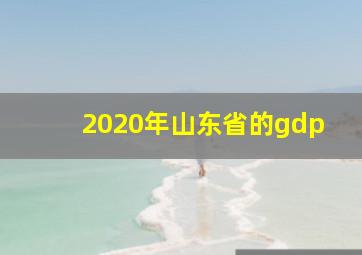 2020年山东省的gdp